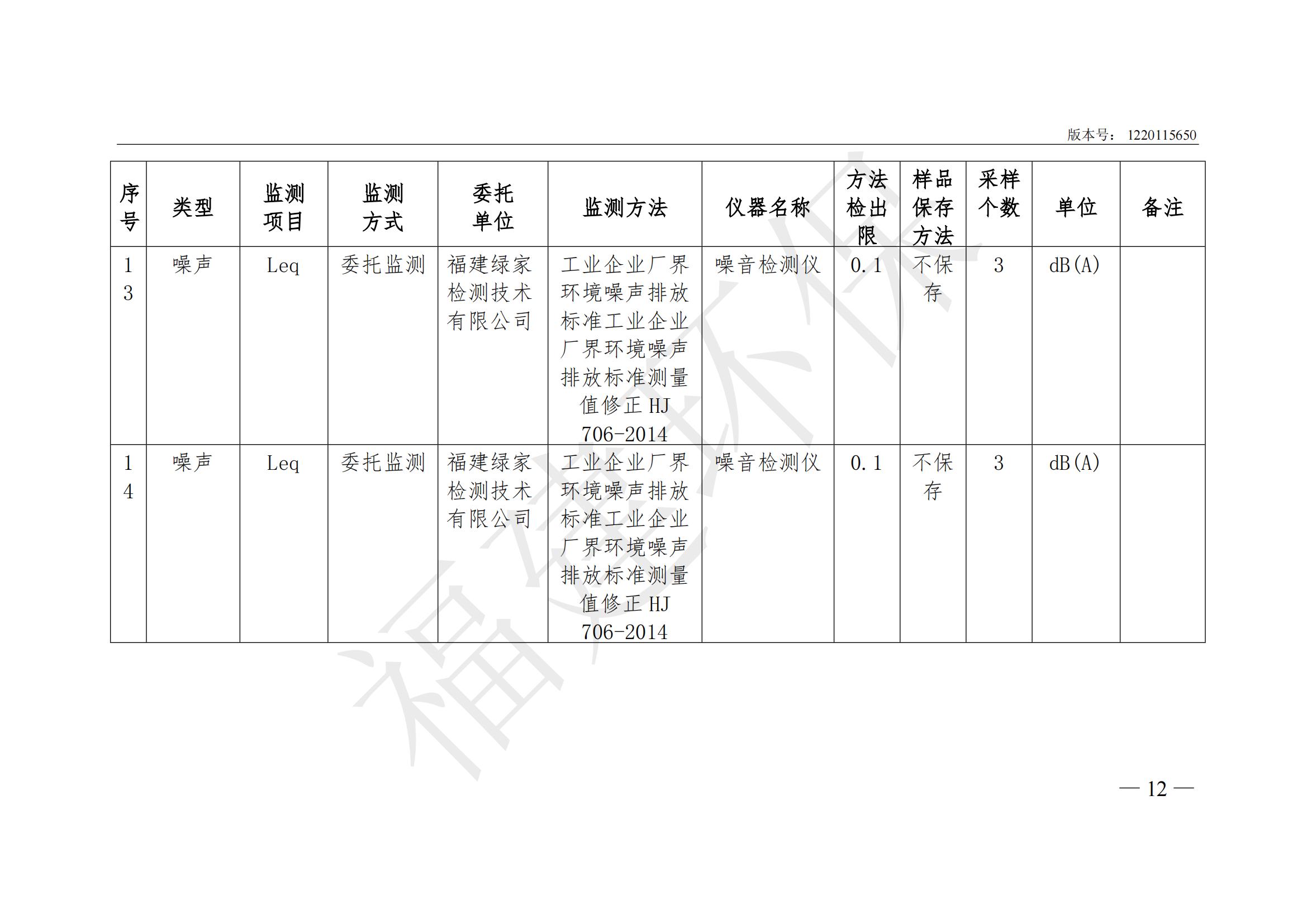 版本号： 1220115650

| 序号 | 类型 | 监测项目 | 监测方式 | 委托单位 | 监测方法 | 仪器名称 | 方法检出限 | 样品保存方法 | 采样个数 | 单位 | 备注 |
|---|---|---|---|---|---|---|---|---|---|---|---|
| 13 | 噪声 | Leq | 委托监测 | 福建绿家检测技术有限公司 | 工业企业厂界环境噪声排放标准工业企业厂界环境噪声排放标准测量值修正 HJ 706-2014 | 噪音检测仪 | 0.1 | 不保存 | 3 | dB(A) | |
| 14 | 噪声 | Leq | 委托监测 | 福建绿家检测技术有限公司 | 工业企业厂界环境噪声排放标准工业企业厂界环境噪声排放标准测量值修正 HJ 706-2014 | 噪音检测仪 | 0.1 | 不保存 | 3 | dB(A) | |

福建环保

— 12 —